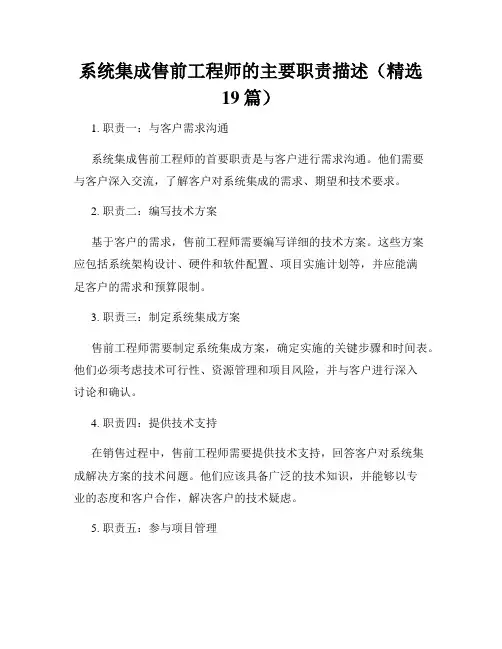 系统集成售前工程师的主要职责描述（精选19篇）

1. 职责一：与客户需求沟通

系统集成售前工程师的首要职责是与客户进行需求沟通。他们需要与客户深入交流，了解客户对系统集成的需求、期望和技术要求。

2. 职责二：编写技术方案

基于客户的需求，售前工程师需要编写详细的技术方案。这些方案应包括系统架构设计、硬件和软件配置、项目实施计划等，并应能满足客户的需求和预算限制。

3. 职责三：制定系统集成方案

售前工程师需要制定系统集成方案，确定实施的关键步骤和时间表。他们必须考虑技术可行性、资源管理和项目风险，并与客户进行深入讨论和确认。

4. 职责四：提供技术支持

在销售过程中，售前工程师需要提供技术支持，回答客户对系统集成解决方案的技术问题。他们应该具备广泛的技术知识，并能够以专业的态度和客户合作，解决客户的技术疑虑。

5. 职责五：参与项目管理